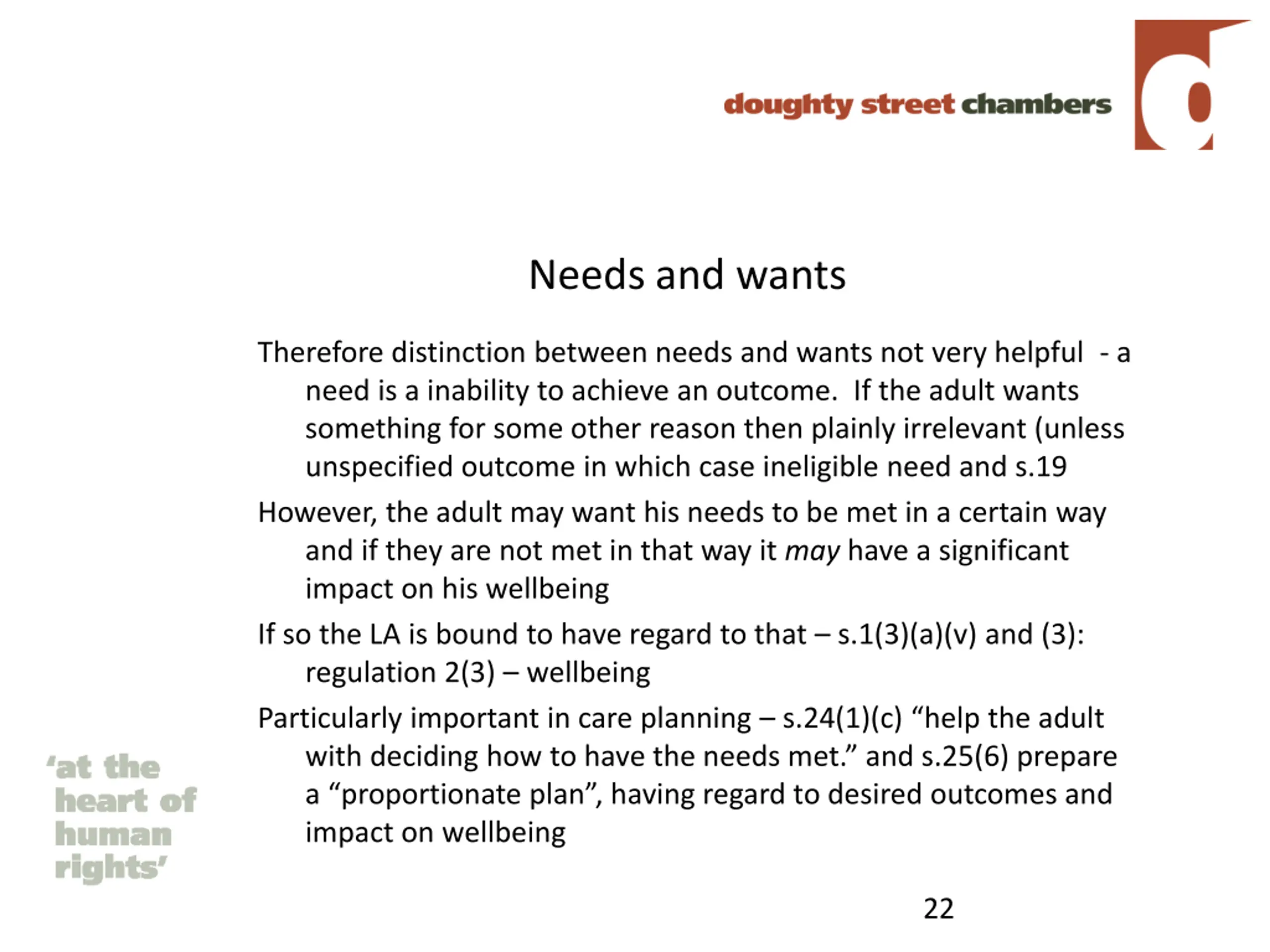 doughty street chambers

Needs and wants

Therefore distinction between needs and wants not very helpful - a need is a inability to achieve an outcome. If the adult wants something for some other reason then plainly irrelevant (unless unspecified outcome in which case ineligible need and s.19

However, the adult may want his needs to be met in a certain way and if they are not met in that way it may have a significant impact on his wellbeing

If so the LA is bound to have regard to that – s.1(3)(a)(v) and (3): regulation 2(3) – wellbeing

Particularly important in care planning – s.24(1)(c) "help the adult with deciding how to have the needs met." and s.25(6) prepare a "proportionate plan", having regard to desired outcomes and impact on wellbeing

'at the heart of human rights'

22